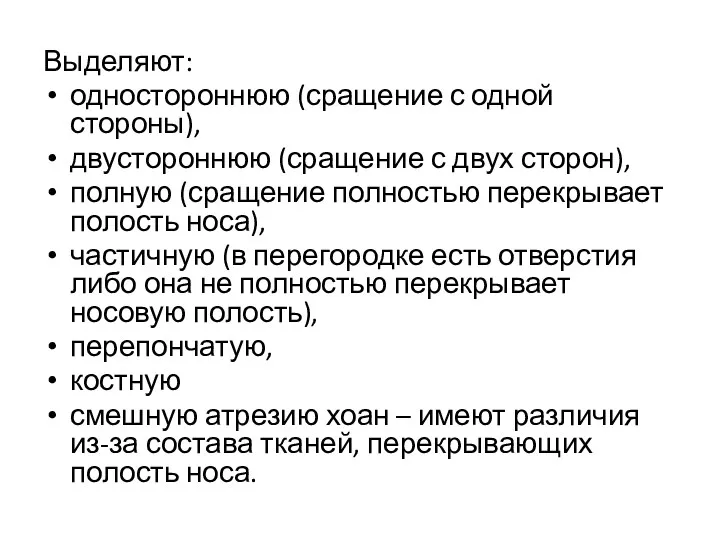 Выделяют:

• одностороннюю (сращение с одной стороны),
• двустороннюю (сращение с двух сторон),
• полную (сращение полностью перекрывает полость носа),
• частичную (в перегородке есть отверстия либо она не полностью перекрывает носовую полость),
• перепончатую,
• костную
• смешную атрезию хоан – имеют различия из-за состава тканей, перекрывающих полость носа.